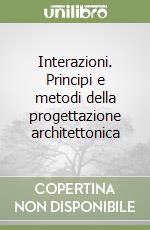 unilibro

Interazioni. Principi e metodi della progettazione architettonica

COPERTINA NON DISPONIBILE